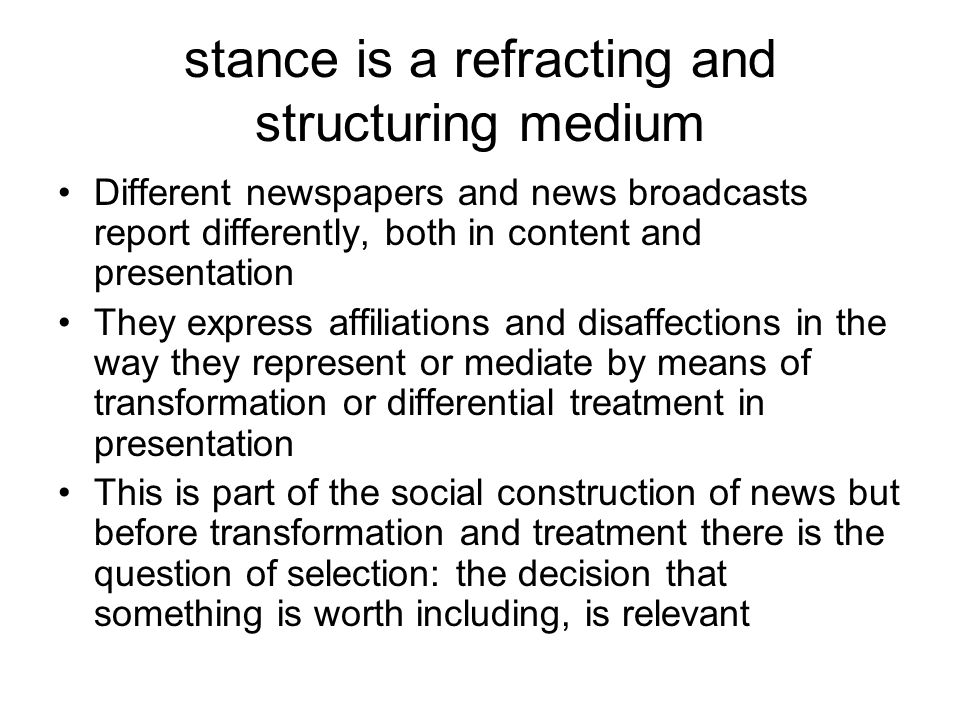 stance is a refracting and structuring medium

• Different newspapers and news broadcasts report differently, both in content and presentation

• They express affiliations and disaffections in the way they represent or mediate by means of transformation or differential treatment in presentation

• This is part of the social construction of news but before transformation and treatment there is the question of selection: the decision that something is worth including, is relevant